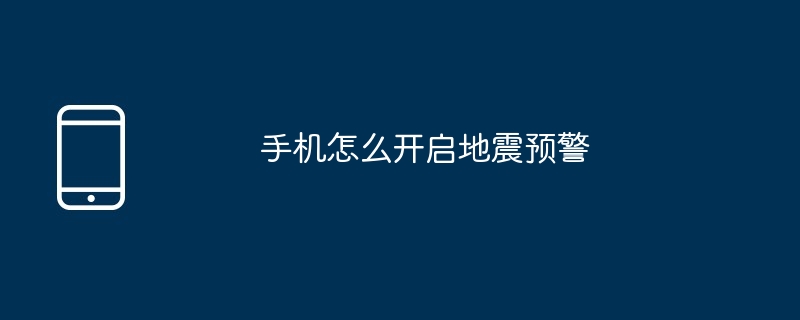 手机怎么开启地震预警